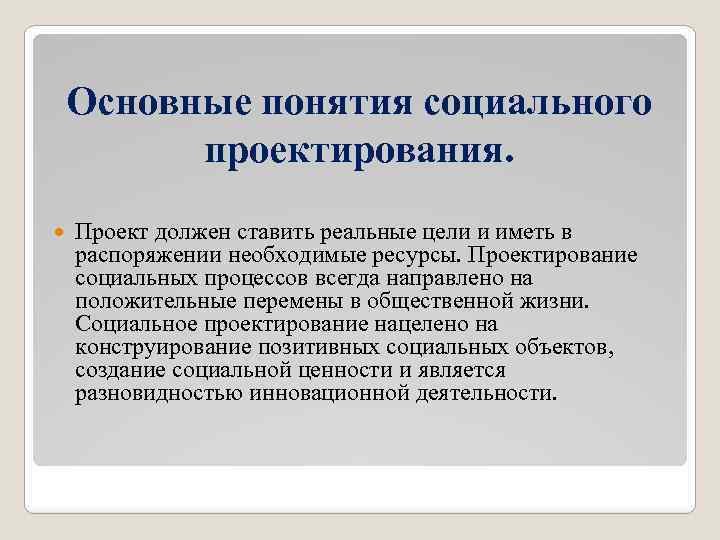 Основные понятия социального проектирования.

Проект должен ставить реальные цели и иметь в распоряжении необходимые ресурсы. Проектирование социальных процессов всегда направлено на положительные перемены в общественной жизни. Социальное проектирование нацелено на конструирование позитивных социальных объектов, создание социальной ценности и является разновидностью инновационной деятельности.